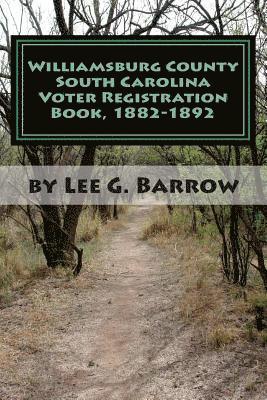 Williamsburg County South Carolina Voter Registration Book, 1882-1892

by Lee G. Barrow